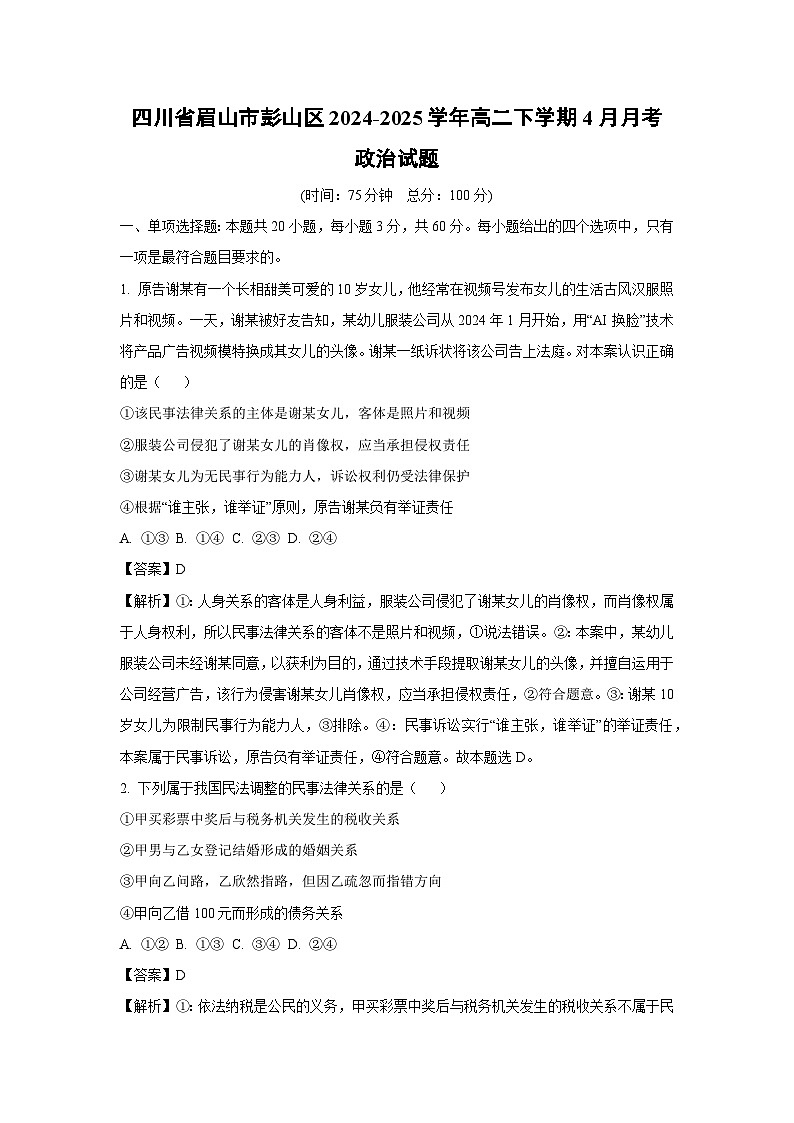 四川省眉山市彭山区2024-2025学年高二下学期4月月考

政治试题

(时间：75分钟　总分：100分)

一、单项选择题：本题共20小题，每小题3分，共60分。每小题给出的四个选项中，只有一项是最符合题目要求的。

1. 原告谢某有一个长相甜美可爱的10岁女儿，他经常在视频号发布女儿的生活古风汉服照片和视频。一天，谢某被好友告知，某幼儿服装公司从2024年1月开始，用“AI换脸”技术将产品广告视频模特换成其女儿的头像。谢某一纸诉状将该公司告上法庭。对本案认识正确的是（　）

①该民事法律关系的主体是谢某女儿，客体是照片和视频

②服装公司侵犯了谢某女儿的肖像权，应当承担侵权责任

③谢某女儿为无民事行为能力人，诉讼权利仍受法律保护

④根据“谁主张，谁举证”原则，原告谢某负有举证责任

A. ①③ B. ①④ C. ②③ D. ②④

【答案】D

【解析】①：人身关系的客体是人身利益，服装公司侵犯了谢某女儿的肖像权，而肖像权属于人身权利，所以民事法律关系的客体不是照片和视频，①说法错误。②：本案中，某幼儿服装公司未经谢某同意，以获利为目的，通过技术手段提取谢某女儿的头像，并擅自运用于公司经营广告，该行为侵害谢某女儿肖像权，应当承担侵权责任，②符合题意。③：谢某10岁女儿为限制民事行为能力人，③排除。④：民事诉讼实行“谁主张，谁举证”的举证责任，本案属于民事诉讼，原告负有举证责任，④符合题意。故本题选D。

2. 下列属于我国民法调整的民事法律关系的是（　）

①甲买彩票中奖后与税务机关发生的税收关系

②甲男与乙女登记结婚形成的婚姻关系

③甲向乙问路，乙欣然指路，但因乙疏忽而指错方向

④甲向乙借100元而形成的债务关系

A. ①② B. ①③ C. ③④ D. ②④

【答案】D

【解析】①：依法纳税是公民的义务，甲买彩票中奖后与税务机关发生的税收关系不属于民